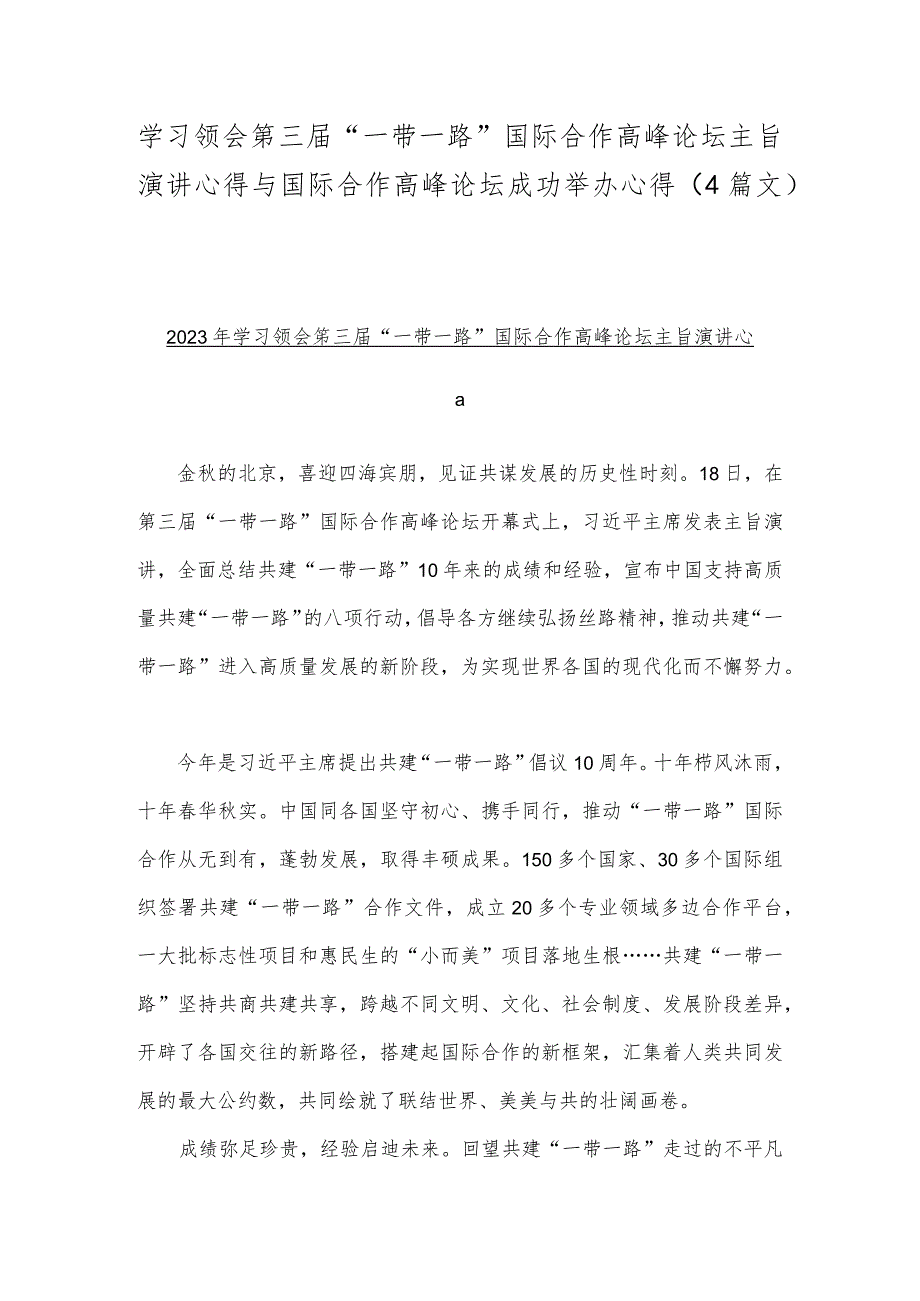 学习领会第三届“一带一路”国际合作高峰论坛主旨演讲心得与国际合作高峰论坛成功举办心得（4篇文）

2023年学习领会第三届“一带一路”国际合作高峰论坛主旨演讲心

a

金秋的北京，喜迎四海宾朋，见证共谋发展的历史性时刻。18日，在第三届“一带一路”国际合作高峰论坛开幕式上，习近平主席发表主旨演讲，全面总结共建“一带一路”10年来的成绩和经验，宣布中国支持高质量共建“一带一路”的八项行动，倡导各方继续弘扬丝路精神，推动共建“一带一路”进入高质量发展的新阶段，为实现世界各国的现代化而不懈努力。

今年是习近平主席提出共建“一带一路”倡议10周年。十年栉风沐雨，十年春华秋实。中国同各国坚守初心、携手同行，推动“一带一路”国际合作从无到有，蓬勃发展，取得丰硕成果。150多个国家、30多个国际组织签署共建“一带一路”合作文件，成立20多个专业领域多边合作平台，一大批标志性项目和惠民生的“小而美”项目落地生根……共建“一带一路”坚持共商共建共享，跨越不同文明、文化、社会制度、发展阶段差异，开辟了各国交往的新路径，搭建起国际合作的新框架，汇集着人类共同发展的最大公约数，共同绘就了联结世界、美美与共的壮阔画卷。

成绩弥足珍贵，经验启迪未来。回望共建“一带一路”走过的不平凡